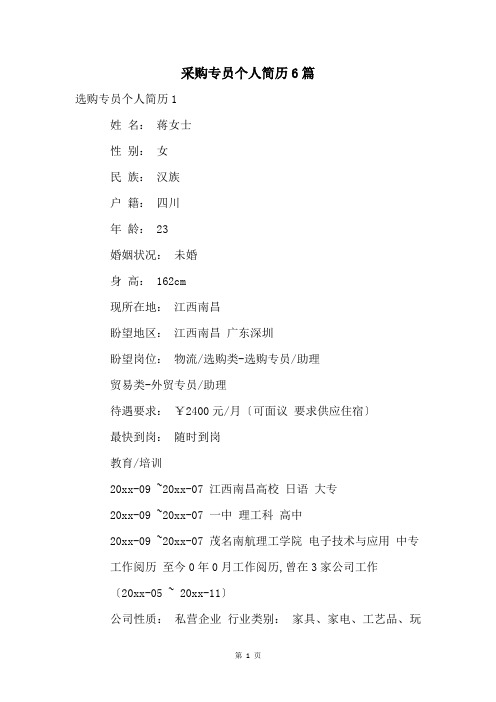 采购专员个人简历6篇

选购专员个人简历1

姓 名： 蒋女士

性 别： 女

民 族： 汉族

户 籍： 四川

年 龄： 23

婚姻状况： 未婚

身 高： 162cm

现所在地： 江西南昌

盼望地区： 江西南昌 广东深圳

盼望岗位： 物流/选购类-选购专员/助理

贸易类-外贸专员/助理

待遇要求： ￥2400元/月〔可面议 要求供应住宿〕

最快到岗： 随时到岗

教育/培训

20xx-09 ~20xx-07 江西南昌高校 日语 大专

20xx-09 ~20xx-07 一中 理工科 高中

20xx-09 ~20xx-07 茂名南航理工学院 电子技术与应用 中专

工作阅历 至今0年0月工作阅历，曾在3家公司工作

〔20xx-05 ~ 20xx-11〕

公司性质： 私营企业 行业类别： 家具、家电、工艺品、玩

第 1 页